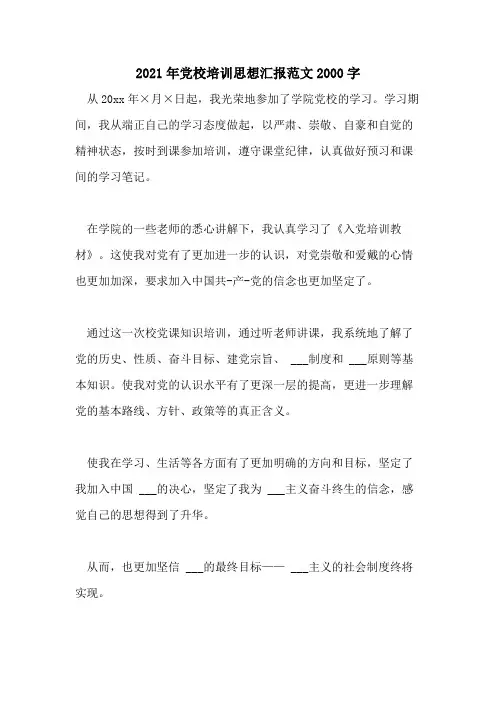 2021年党校培训思想汇报范文2000字

从20xx年×月×日起，我光荣地参加了学院党校的学习。学习期间，我从端正自己的学习态度做起，以严肃、崇敬、自豪和自觉的精神状态，按时到课参加培训，遵守课堂纪律，认真做好预习和课间的学习笔记。

在学院的一些老师的悉心讲解下，我认真学习了《入党培训教材》。这使我对党有了更加进一步的认识，对党崇敬和爱戴的心情也更加加深，要求加入中国共-产-党的信念也更加坚定了。

通过这一次校党课知识培训，通过听老师讲课，我系统地了解了党的历史、性质、奋斗目标、建党宗旨、 ___制度和 ___原则等基本知识。使我对党的认识水平有了更深一层的提高，更进一步理解党的基本路线、方针、政策等的真正含义。

使我在学习、生活等各方面有了更加明确的方向和目标，坚定了我加入中国 ___的决心，坚定了我为 ___主义奋斗终生的信念，感觉自己的思想得到了升华。

从而，也更加坚信 ___的最终目标—— ___主义的社会制度终将实现。